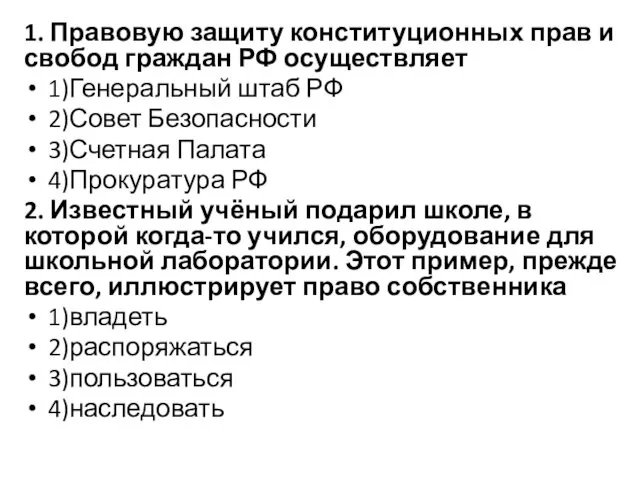 1. Правовую защиту конституционных прав и свобод граждан РФ осуществляет
• 1)Генеральный штаб РФ
• 2)Совет Безопасности
• 3)Счетная Палата
• 4)Прокуратура РФ
2. Известный учёный подарил школе, в которой когда-то учился, оборудование для школьной лаборатории. Этот пример, прежде всего, иллюстрирует право собственника
• 1)владеть
• 2)распоряжаться
• 3)пользоваться
• 4)наследовать